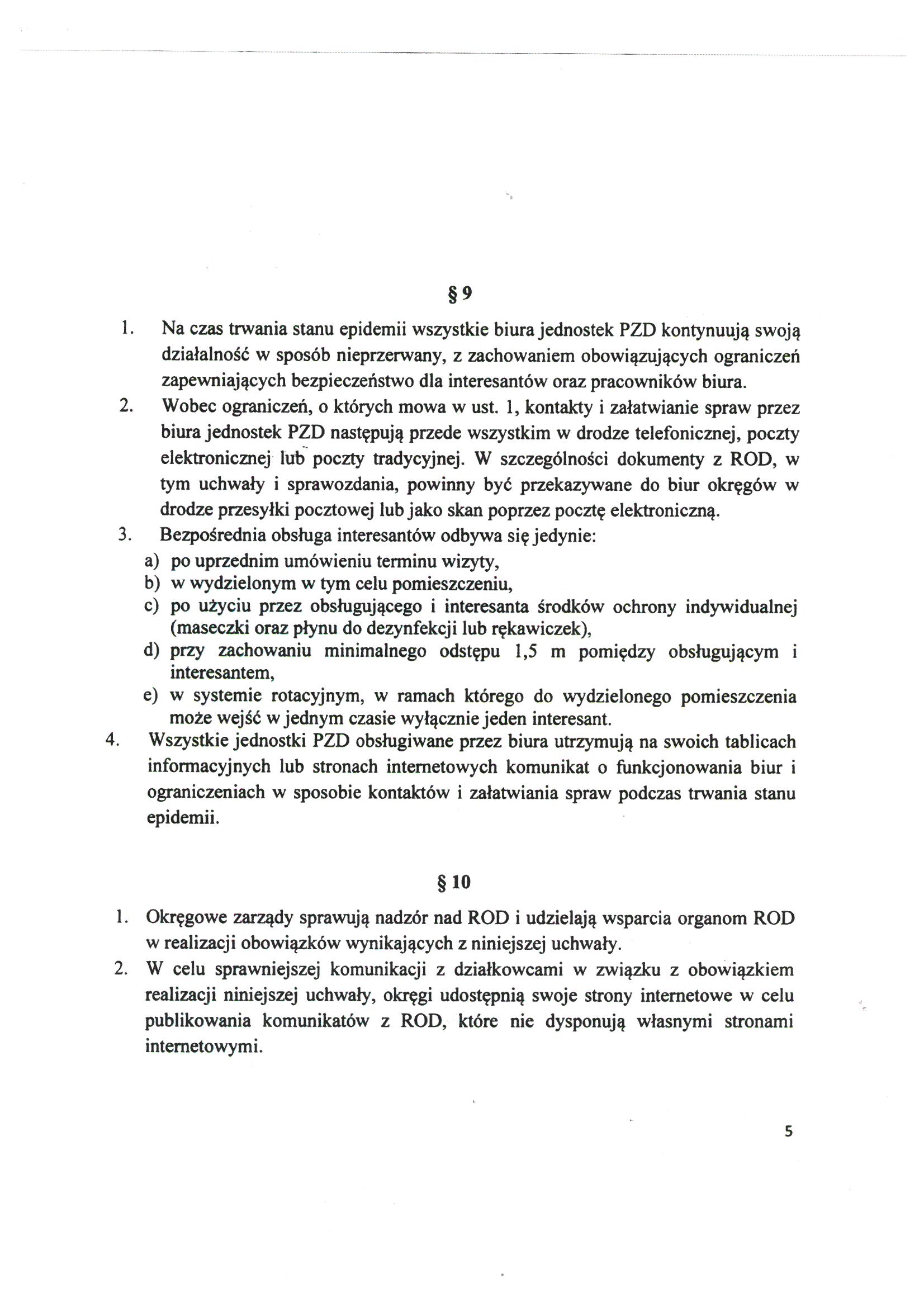 § 9

1. Na czas trwania stanu epidemii wszystkie biura jednostek PZD kontynuują swoją działalność w sposób nieprzerwany, z zachowaniem obowiązujących ograniczeń zapewniających bezpieczeństwo dla interesantów oraz pracowników biura.
2. Wobec ograniczeń, o których mowa w ust. 1, kontakty i załatwianie spraw przez biura jednostek PZD następują przede wszystkim w drodze telefonicznej, poczty elektronicznej lub poczty tradycyjnej. W szczególności dokumenty z ROD, w tym uchwały i sprawozdania, powinny być przekazywane do biur okręgów w drodze przesyłki pocztowej lub jako skan poprzez pocztę elektroniczną.
3. Bezpośrednia obsługa interesantów odbywa się jedynie:
a) po uprzednim umówieniu terminu wizyty,
b) w wydzielonym w tym celu pomieszczeniu,
c) po użyciu przez obsługującego i interesanta środków ochrony indywidualnej (maseczki oraz płynu do dezynfekcji lub rękawiczek),
d) przy zachowaniu minimalnego odstępu 1,5 m pomiędzy obsługującym i interesantem,
e) w systemie rotacyjnym, w ramach którego do wydzielonego pomieszczenia może wejść w jednym czasie wyłącznie jeden interesant.
4. Wszystkie jednostki PZD obsługiwane przez biura utrzymują na swoich tablicach informacyjnych lub stronach internetowych komunikat o funkcjonowania biur i ograniczeniach w sposobie kontaktów i załatwiania spraw podczas trwania stanu epidemii.

§ 10

1. Okręgowe zarządy sprawują nadzór nad ROD i udzielają wsparcia organom ROD w realizacji obowiązków wynikających z niniejszej uchwały.
2. W celu sprawniejszej komunikacji z działkowcami w związku z obowiązkiem realizacji niniejszej uchwały, okręgi udostępnią swoje strony internetowe w celu publikowania komunikatów z ROD, które nie dysponują własnymi stronami internetowymi.

5